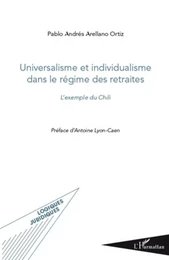 Pablo Andrés Arellano Ortiz

Universalisme et individualisme dans le régime des retraites

L'exemple du Chili

Préface d'Antoine Lyon-Caen

LOGIQUES JURIDIQUES

L'Harmattan